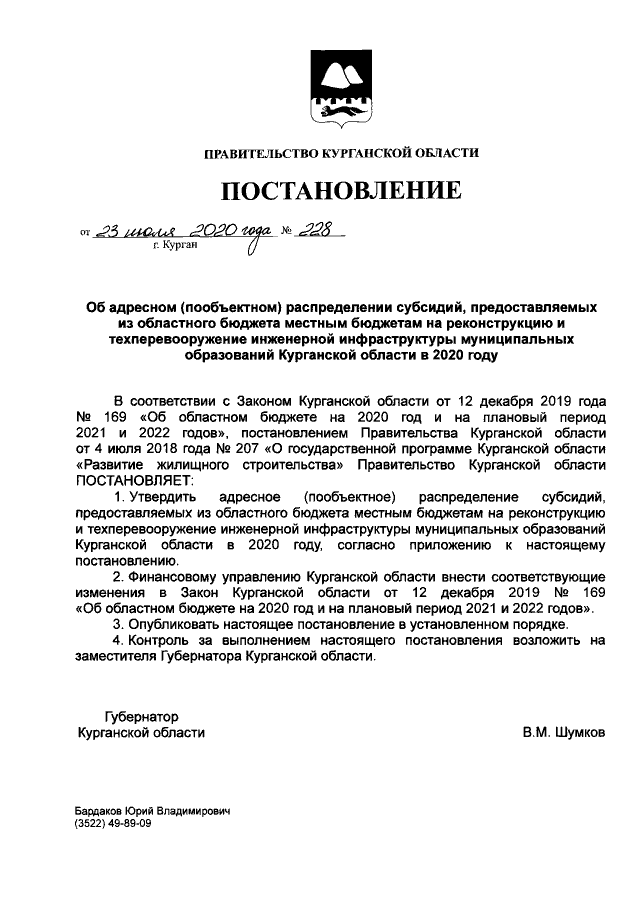 ПРАВИТЕЛЬСТВО КУРГАНСКОЙ ОБЛАСТИ

ПОСТАНОВЛЕНИЕ

от 23 июля 2020 года № 228
г. Курган

Об адресном (пообъектном) распределении субсидий, предоставляемых из областного бюджета местным бюджетам на реконструкцию и техперевооружение инженерной инфраструктуры муниципальных образований Курганской области в 2020 году

В соответствии с Законом Курганской области от 12 декабря 2019 года № 169 «Об областном бюджете на 2020 год и на плановый период 2021 и 2022 годов», постановлением Правительства Курганской области от 4 июля 2018 года № 207 «О государственной программе Курганской области «Развитие жилищного строительства» Правительство Курганской области ПОСТАНОВЛЯЕТ:

1. Утвердить адресное (пообъектное) распределение субсидий, предоставляемых из областного бюджета местным бюджетам на реконструкцию и техперевооружение инженерной инфраструктуры муниципальных образований Курганской области в 2020 году, согласно приложению к настоящему постановлению.

2. Финансовому управлению Курганской области внести соответствующие изменения в Закон Курганской области от 12 декабря 2019 № 169 «Об областном бюджете на 2020 год и на плановый период 2021 и 2022 годов».

3. Опубликовать настоящее постановление в установленном порядке.

4. Контроль за выполнением настоящего постановления возложить на заместителя Губернатора Курганской области.

Губернатор
Курганской области
В.М. Шумков

Бардаков Юрий Владимирович
(3522) 49-89-09